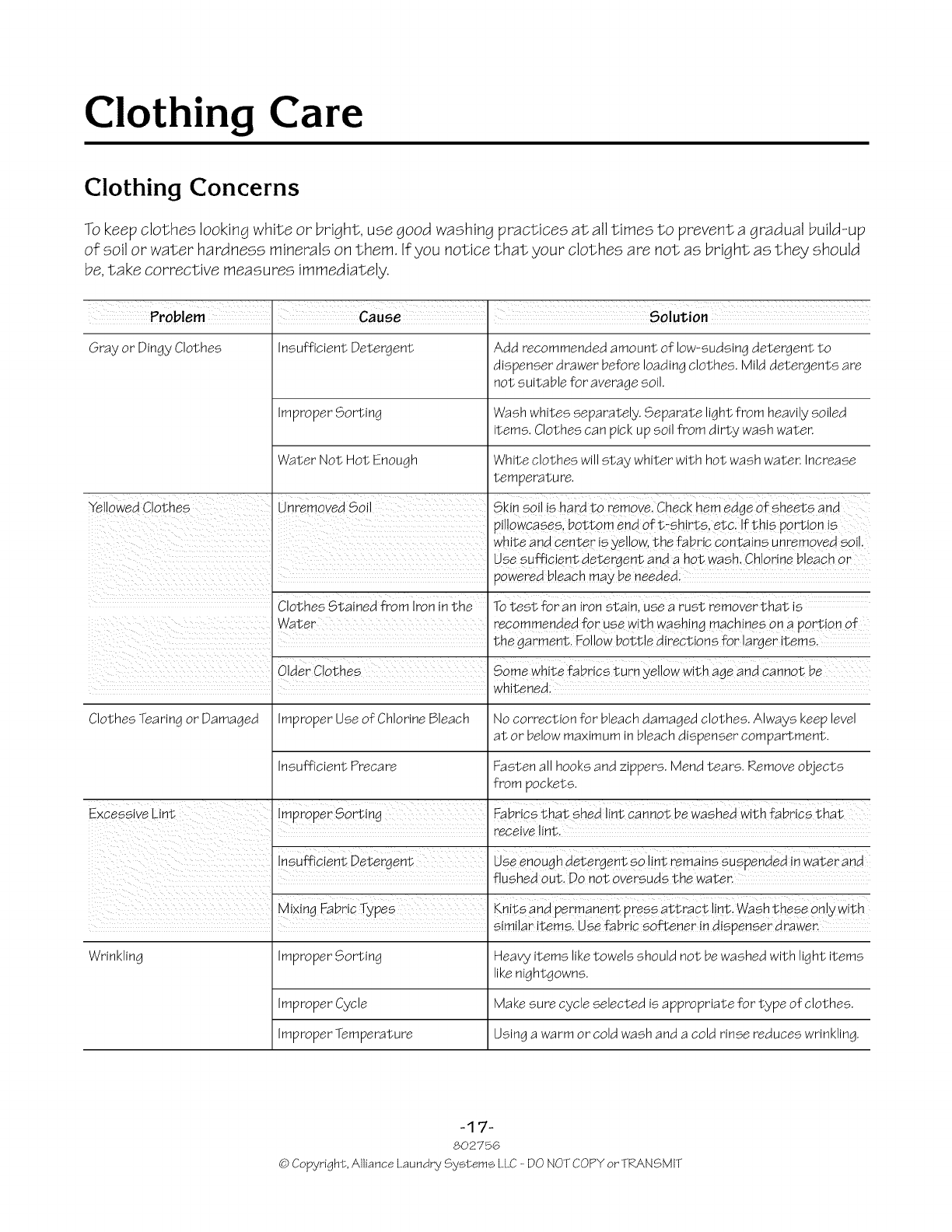 Clothing Care

Clothing Concerns

To keep clothes looking white or bright, use good washing practices at all times to prevent a gradual build-up of soil or water hardness minerals on them. If you notice that your clothes are not as bright as they should be, take corrective measures immediately.

| Problem | Cause | Solution |
|---|---|---|
| Gray or Dingy Clothes | Insufficient Detergent | Add recommended amount of low-sudsing detergent to dispenser drawer before loading clothes. Mild detergents are not suitable for average soil. |
| | Improper Sorting | Wash whites separately. Separate light from heavily soiled items. Clothes can pick up soil from dirty wash water. |
| | Water Not Hot Enough | White clothes will stay whiter with hot wash water. Increase temperature. |
| Yellowed Clothes | Unremoved Soil | Skin soil is hard to remove. Check hem edge of sheets and pillowcases, bottom end of t-shirts, etc. If this portion is white and center is yellow, the fabric contains unremoved soil. Use sufficient detergent and a hot wash. Chlorine bleach or powered bleach may be needed. |
| | Clothes Stained from Iron in the Water | To test for an iron stain, use a rust remover that is recommended for use with washing machines on a portion of the garment. Follow bottle directions for larger items. |
| | Older Clothes | Some white fabrics turn yellow with age and cannot be whitened. |
| Clothes Tearing or Damaged | Improper Use of Chlorine Bleach | No correction for bleach damaged clothes. Always keep level at or below maximum in bleach dispenser compartment. |
| | Insufficient Precare | Fasten all hooks and zippers. Mend tears. Remove objects from pockets. |
| Excessive Lint | Improper Sorting | Fabrics that shed lint cannot be washed with fabrics that receive lint. |
| | Insufficient Detergent | Use enough detergent so lint remains suspended in water and flushed out. Do not oversuds the water. |
| | Mixing Fabric Types | Knits and permanent press attract lint. Wash these only with similar items. Use fabric softener in dispenser drawer. |
| Wrinkling | Improper Sorting | Heavy items like towels should not be washed with light items like nightgowns. |
| | Improper Cycle | Make sure cycle selected is appropriate for type of clothes. |
| | Improper Temperature | Using a warm or cold wash and a cold rinse reduces wrinkling. |

-17-
802756
© Copyright, Alliance Laundry Systems LLC - DO NOT COPY or TRANSMIT